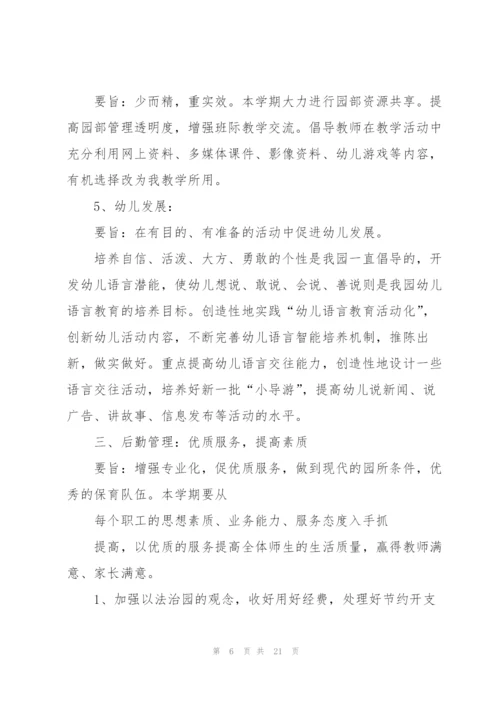 要旨：少而精，重实效。本学期大力进行园部资源共享。提高园部管理透明度，增强班际教学交流。倡导教师在教学活动中充分利用网上资料、多媒体课件、影像资料、幼儿游戏等内容，有机选择改为我教学所用。

5、幼儿发展：

要旨：在有目的、有准备的活动中促进幼儿发展。

培养自信、活泼、大方、勇敢的个性是我园一直倡导的，开发幼儿语言潜能，使幼儿想说、敢说、会说、善说则是我园幼儿语言教育的培养目标。创造性地实践“幼儿语言教育活动化”，创新幼儿活动内容，不断完善幼儿语言智能培养机制，推陈出新，做实做好。重点提高幼儿语言交往能力，创造性地设计一些语言交往活动，培养好新一批“小导游”，提高幼儿说新闻、说广告、讲故事、信息发布等活动的水平。

三、后勤管理：优质服务，提高素质

要旨：增强专业化，促优质服务，做到现代的园所条件，优秀的保育队伍。本学期要从

每个职工的思想素质、业务能力、服务态度入手抓

提高，以优质的服务提高全体师生的生活质量，赢得教师满意、家长满意。

1、加强以法治园的观念，收好用好经费，处理好节约开支

第 6 页 共 21 页